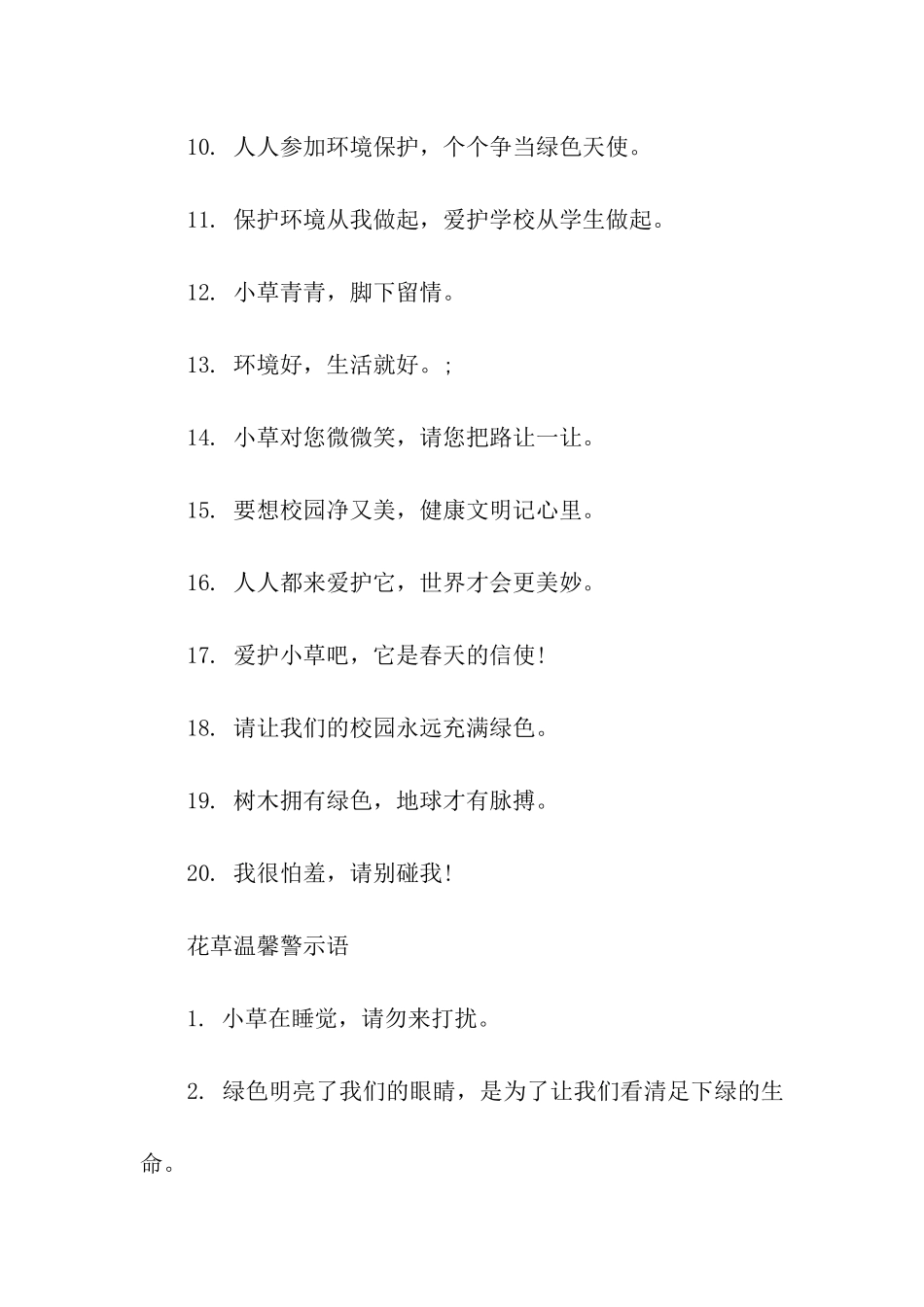 10. 人人参加环境保护，个个争当绿色天使。

11. 保护环境从我做起，爱护学校从学生做起。

12. 小草青青，脚下留情。

13. 环境好，生活就好。;

14. 小草对您微微笑，请您把路让一让。

15. 要想校园净又美，健康文明记心里。

16. 人人都来爱护它，世界才会更美妙。

17. 爱护小草吧，它是春天的信使!

18. 请让我们的校园永远充满绿色。

19. 树木拥有绿色，地球才有脉搏。

20. 我很怕羞，请别碰我!

花草温馨警示语

1. 小草在睡觉，请勿来打扰。

2. 绿色明亮了我们的眼睛，是为了让我们看清足下绿的生命。